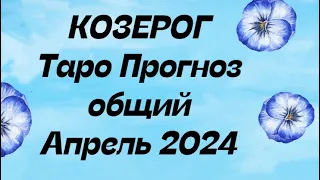 КОЗЕРОГ
Таро Прогноз
общий
Апрель 2024